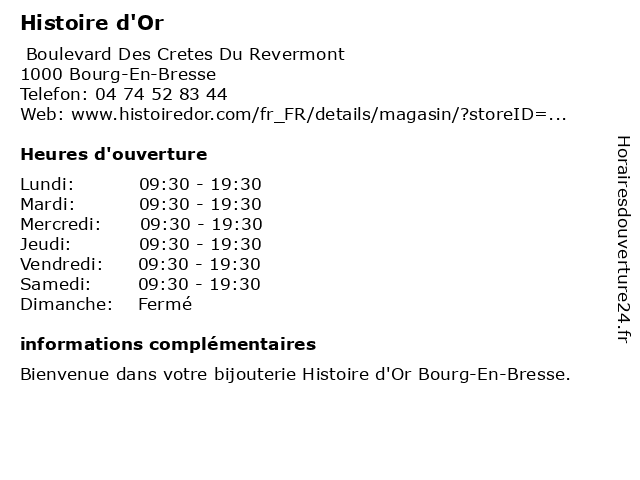 Histoire d'Or

Boulevard Des Cretes Du Revermont
1000 Bourg-En-Bresse
Telefon: 04 74 52 83 44
Web: www.histoiredor.com/fr_FR/details/magasin/?storeID=...

Heures d'ouverture

| | |
|---|---|
| Lundi: | 09:30 - 19:30 |
| Mardi: | 09:30 - 19:30 |
| Mercredi: | 09:30 - 19:30 |
| Jeudi: | 09:30 - 19:30 |
| Vendredi: | 09:30 - 19:30 |
| Samedi: | 09:30 - 19:30 |
| Dimanche: | Fermé |

informations complémentaires

Bienvenue dans votre bijouterie Histoire d'Or Bourg-En-Bresse.

Horairesdouverture24.fr